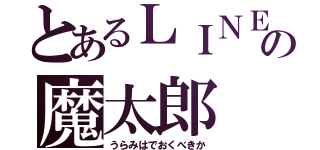 とあるＬＩＮＥの
魔太郎
うらみはでおくべきか